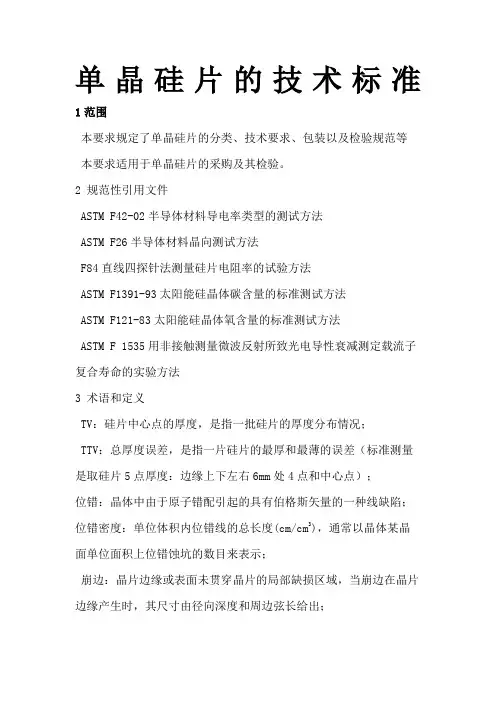 单晶硅片的技术标准

1 范围

本要求规定了单晶硅片的分类、技术要求、包装以及检验规范等

本要求适用于单晶硅片的采购及其检验。

2 规范性引用文件

ASTM F42-02 半导体材料导电率类型的测试方法

ASTM F26 半导体材料晶向测试方法

F84 直线四探针法测量硅片电阻率的试验方法

ASTM F1391-93 太阳能硅晶体碳含量的标准测试方法

ASTM F121-83 太阳能硅晶体氧含量的标准测试方法

ASTM F 1535 用非接触测量微波反射所致光电导性衰减测定载流子复合寿命的实验方法

3 术语和定义

TV：硅片中心点的厚度，是指一批硅片的厚度分布情况；

TTV：总厚度误差，是指一片硅片的最厚和最薄的误差（标准测量是取硅片 5 点厚度：边缘上下左右 6mm 处 4 点和中心点）；

位错：晶体中由于原子错配引起的具有伯格斯矢量的一种线缺陷；

位错密度：单位体积内位错线的总长度($cm/cm^3$)，通常以晶体某晶面单位面积上位错蚀坑的数目来表示；

崩边：晶片边缘或表面未贯穿晶片的局部缺损区域，当崩边在晶片边缘产生时，其尺寸由径向深度和周边弦长给出；